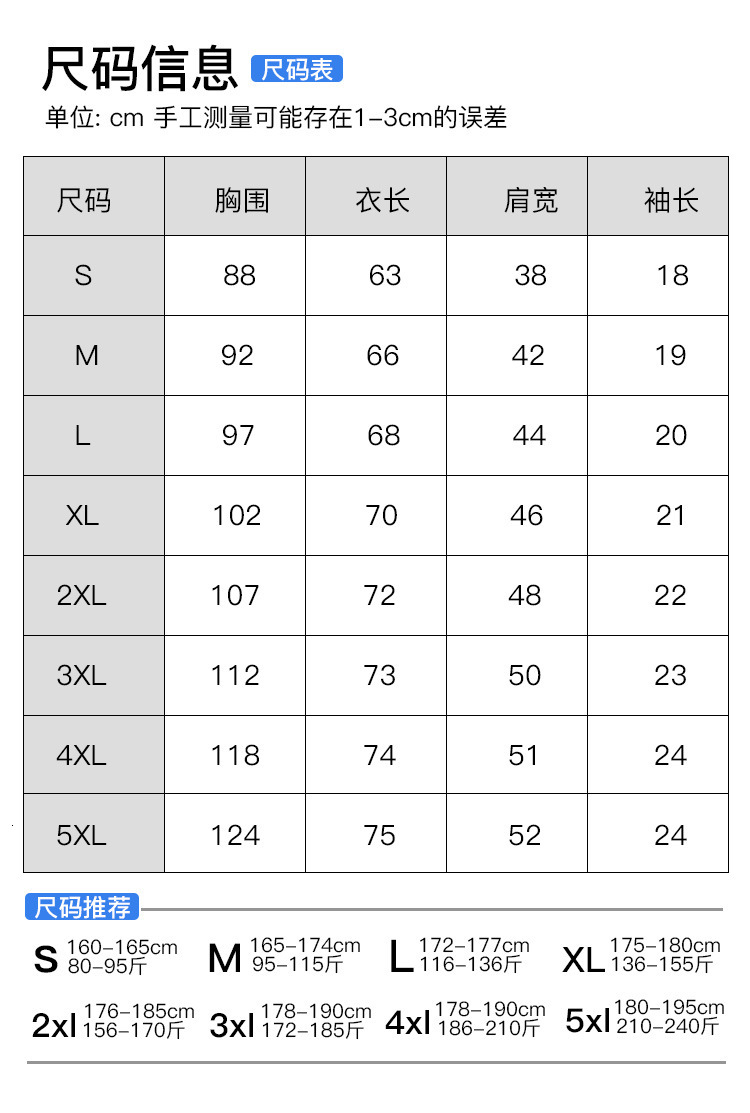 尺码信息 尺码表

单位: cm 手工测量可能存在1-3cm的误差

| 尺码 | 胸围 | 衣长 | 肩宽 | 袖长 |
|---|---|---|---|---|
| S | 88 | 63 | 38 | 18 |
| M | 92 | 66 | 42 | 19 |
| L | 97 | 68 | 44 | 20 |
| XL | 102 | 70 | 46 | 21 |
| 2XL | 107 | 72 | 48 | 22 |
| 3XL | 112 | 73 | 50 | 23 |
| 4XL | 118 | 74 | 51 | 24 |
| 5XL | 124 | 75 | 52 | 24 |

尺码推荐

S 160-165cm 80-95斤
M 165-174cm 95-115斤
L 172-177cm 116-136斤
XL 175-180cm 136-155斤
2xl 176-185cm 156-170斤
3xl 178-190cm 172-185斤
4xl 178-190cm 186-210斤
5xl 180-195cm 210-240斤